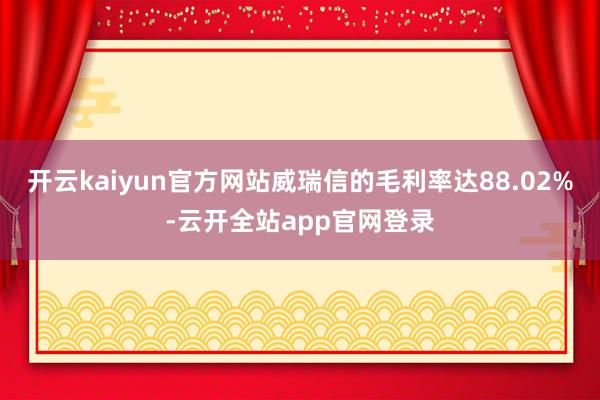 开云kaiyun官方网站威瑞信的毛利率达88.02%-云开全站app官网登录